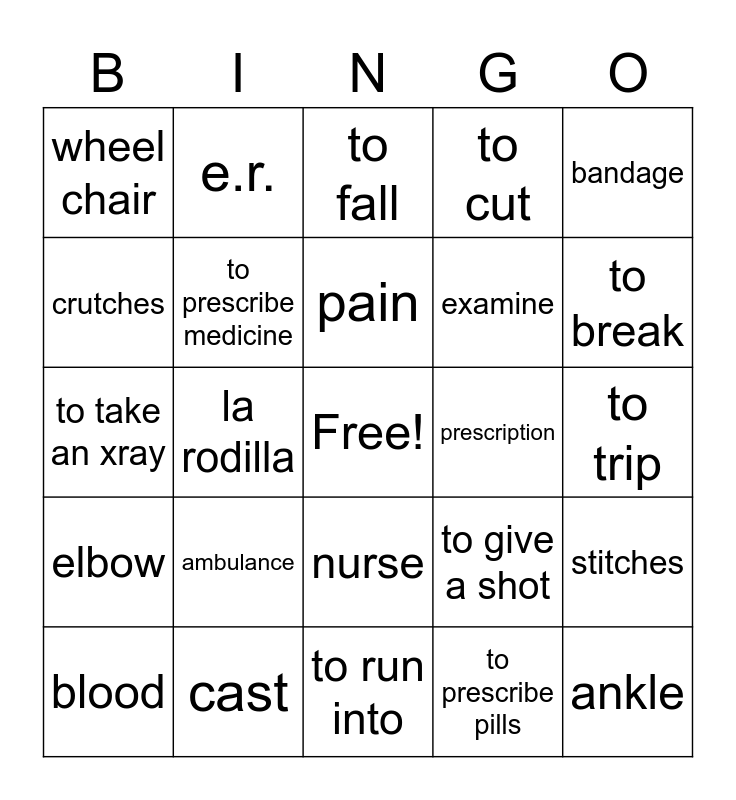 | B | I | N | G | O |
|---|---|---|---|---|
| wheel chair | e.r. | to fall | to cut | bandage |
| crutches | to prescribe medicine | pain | examine | to break |
| to take an xray | la rodilla | Free! | prescription | to trip |
| elbow | ambulance | nurse | to give a shot | stitches |
| blood | cast | to run into | to prescribe pills | ankle |